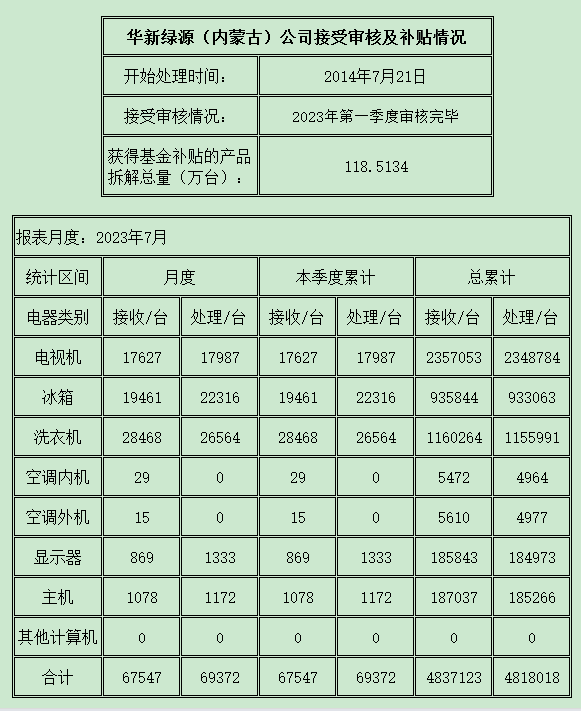 | 华新绿源（内蒙古）公司接受审核及补贴情况 | |
|---|---|
| 开始处理时间： | 2014年7月21日 |
| 接受审核情况： | 2023年第一季度审核完毕 |
| 获得基金补贴的产品拆解总量（万台）： | 118.5134 |

报表月度：2023年7月

| 统计区间 | 月度 | | 本季度累计 | | 总累计 | |
|---|---|---|---|---|---|---|
| 电器类别 | 接收/台 | 处理/台 | 接收/台 | 处理/台 | 接收/台 | 处理/台 |
| 电视机 | 17627 | 17987 | 17627 | 17987 | 2357053 | 2348784 |
| 冰箱 | 19461 | 22316 | 19461 | 22316 | 935844 | 933063 |
| 洗衣机 | 28468 | 26564 | 28468 | 26564 | 1160264 | 1155991 |
| 空调内机 | 29 | 0 | 29 | 0 | 5472 | 4964 |
| 空调外机 | 15 | 0 | 15 | 0 | 5610 | 4977 |
| 显示器 | 869 | 1333 | 869 | 1333 | 185843 | 184973 |
| 主机 | 1078 | 1172 | 1078 | 1172 | 187037 | 185266 |
| 其他计算机 | 0 | 0 | 0 | 0 | 0 | 0 |
| 合计 | 67547 | 69372 | 67547 | 69372 | 4837123 | 4818018 |